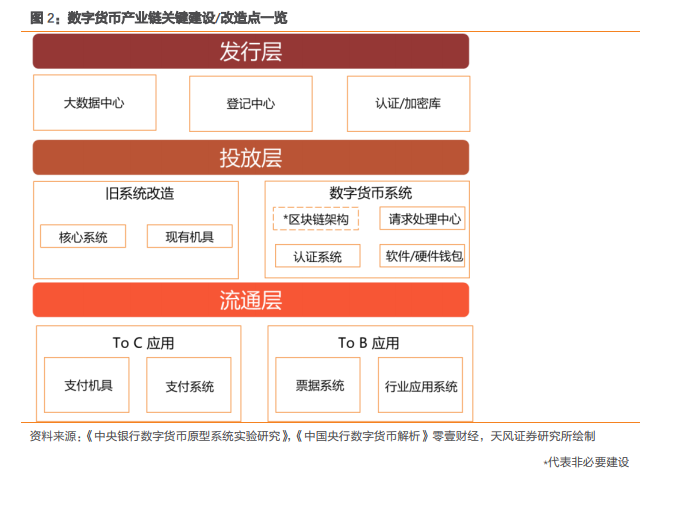 图 2：数字货币产业链关键建设/改造点一览

发行层

大数据中心

登记中心

认证/加密库

投放层

旧系统改造

核心系统

现有机具

数字货币系统

*区块链架构

请求处理中心

认证系统

软件/硬件钱包

流通层

To C 应用

支付机具

支付系统

To B 应用

票据系统

行业应用系统

资料来源：《中央银行数字货币原型系统实验研究》,《中国央行数字货币解析》零壹财经，天风证券研究所绘制

*代表非必要建设